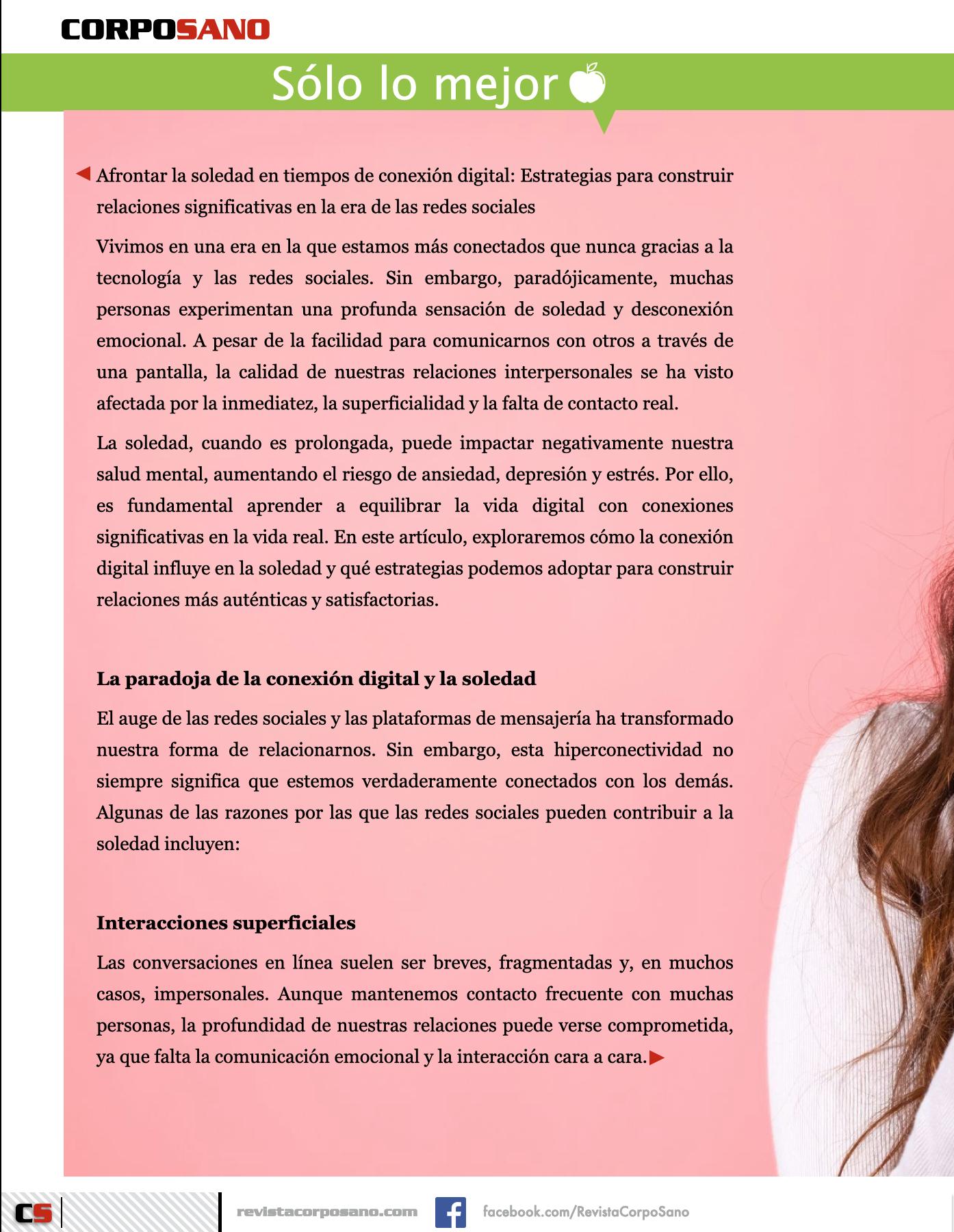 CORPOSANO

Sólo lo mejor

Afrontar la soledad en tiempos de conexión digital: Estrategias para construir relaciones significativas en la era de las redes sociales

Vivimos en una era en la que estamos más conectados que nunca gracias a la tecnología y las redes sociales. Sin embargo, paradójicamente, muchas personas experimentan una profunda sensación de soledad y desconexión emocional. A pesar de la facilidad para comunicarnos con otros a través de una pantalla, la calidad de nuestras relaciones interpersonales se ha visto afectada por la inmediatez, la superficialidad y la falta de contacto real.

La soledad, cuando es prolongada, puede impactar negativamente nuestra salud mental, aumentando el riesgo de ansiedad, depresión y estrés. Por ello, es fundamental aprender a equilibrar la vida digital con conexiones significativas en la vida real. En este artículo, exploraremos cómo la conexión digital influye en la soledad y qué estrategias podemos adoptar para construir relaciones más auténticas y satisfactorias.

La paradoja de la conexión digital y la soledad

El auge de las redes sociales y las plataformas de mensajería ha transformado nuestra forma de relacionarnos. Sin embargo, esta hiperconectividad no siempre significa que estemos verdaderamente conectados con los demás. Algunas de las razones por las que las redes sociales pueden contribuir a la soledad incluyen:

Interacciones superficiales

Las conversaciones en línea suelen ser breves, fragmentadas y, en muchos casos, impersonales. Aunque mantenemos contacto frecuente con muchas personas, la profundidad de nuestras relaciones puede verse comprometida, ya que falta la comunicación emocional y la interacción cara a cara.

CS revistacorposano.com facebook.com/RevistaCorpoSano